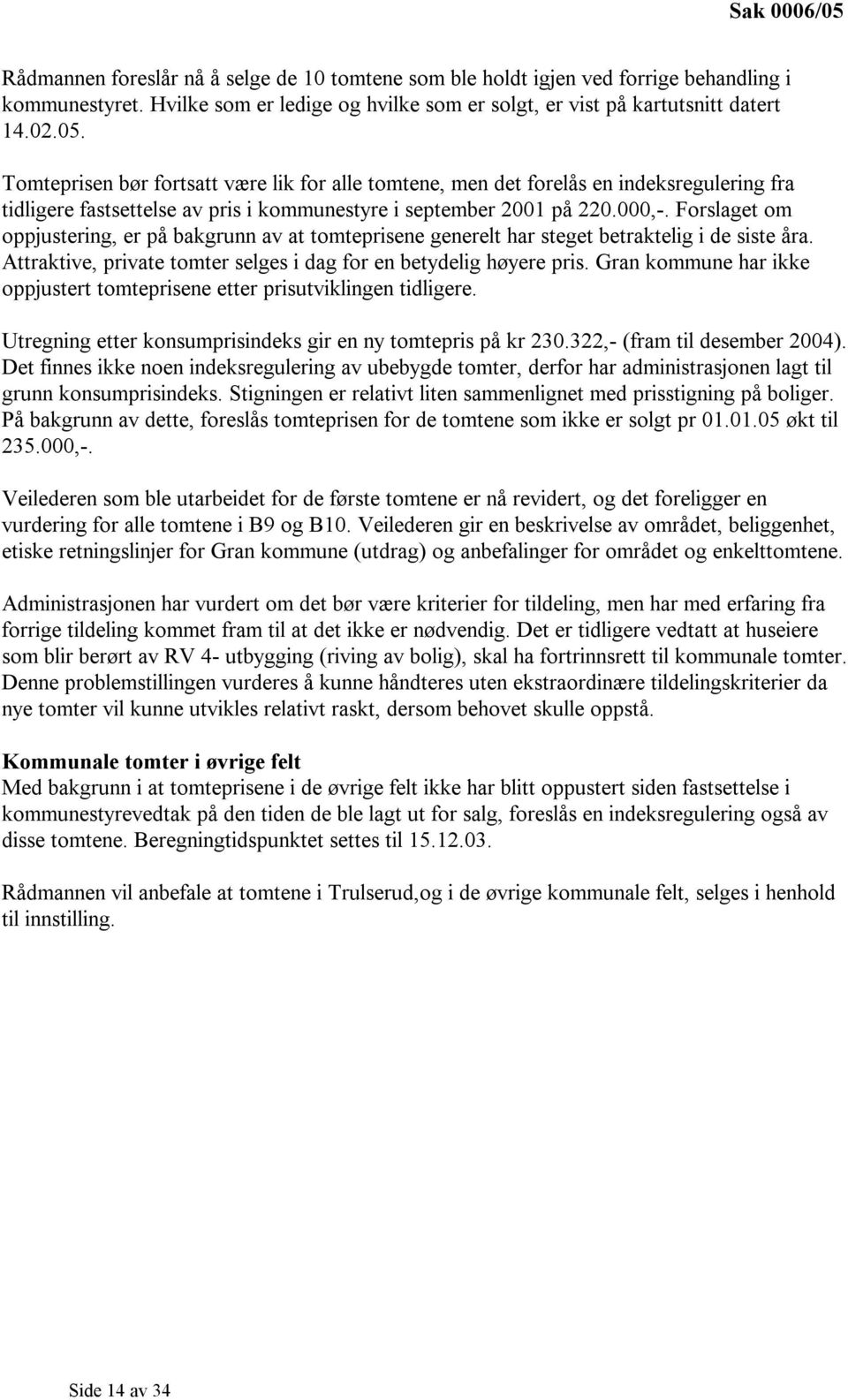 Sak 0006/05

Rådmannen foreslår nå å selge de 10 tomtene som ble holdt igjen ved forrige behandling i kommunestyret. Hvilke som er ledige og hvilke som er solgt, er vist på kartutsnitt datert 14.02.05.

Tomteprisen bør fortsatt være lik for alle tomtene, men det forelås en indeksregulering fra tidligere fastsettelse av pris i kommunestyre i september 2001 på 220.000,-. Forslaget om oppjustering, er på bakgrunn av at tomteprisene generelt har steget betraktelig i de siste åra. Attraktive, private tomter selges i dag for en betydelig høyere pris. Gran kommune har ikke oppjustert tomteprisene etter prisutviklingen tidligere.

Utregning etter konsumprisindeks gir en ny tomtepris på kr 230.322,- (fram til desember 2004). Det finnes ikke noen indeksregulering av ubebygde tomter, derfor har administrasjonen lagt til grunn konsumprisindeks. Stigningen er relativt liten sammenlignet med prisstigning på boliger. På bakgrunn av dette, foreslås tomteprisen for de tomtene som ikke er solgt pr 01.01.05 økt til 235.000,-.

Veilederen som ble utarbeidet for de første tomtene er nå revidert, og det foreligger en vurdering for alle tomtene i B9 og B10. Veilederen gir en beskrivelse av området, beliggenhet, etiske retningslinjer for Gran kommune (utdrag) og anbefalinger for området og enkelttomtene.

Administrasjonen har vurdert om det bør være kriterier for tildeling, men har med erfaring fra forrige tildeling kommet fram til at det ikke er nødvendig. Det er tidligere vedtatt at huseiere som blir berørt av RV 4- utbygging (riving av bolig), skal ha fortrinnsrett til kommunale tomter. Denne problemstillingen vurderes å kunne håndteres uten ekstraordinære tildelingskriterier da nye tomter vil kunne utvikles relativt raskt, dersom behovet skulle oppstå.

Kommunale tomter i øvrige felt
Med bakgrunn i at tomteprisene i de øvrige felt ikke har blitt oppustert siden fastsettelse i kommunestyrevedtak på den tiden de ble lagt ut for salg, foreslås en indeksregulering også av disse tomtene. Beregningtidspunktet settes til 15.12.03.

Rådmannen vil anbefale at tomtene i Trulserud,og i de øvrige kommunale felt, selges i henhold til innstilling.

Side 14 av 34